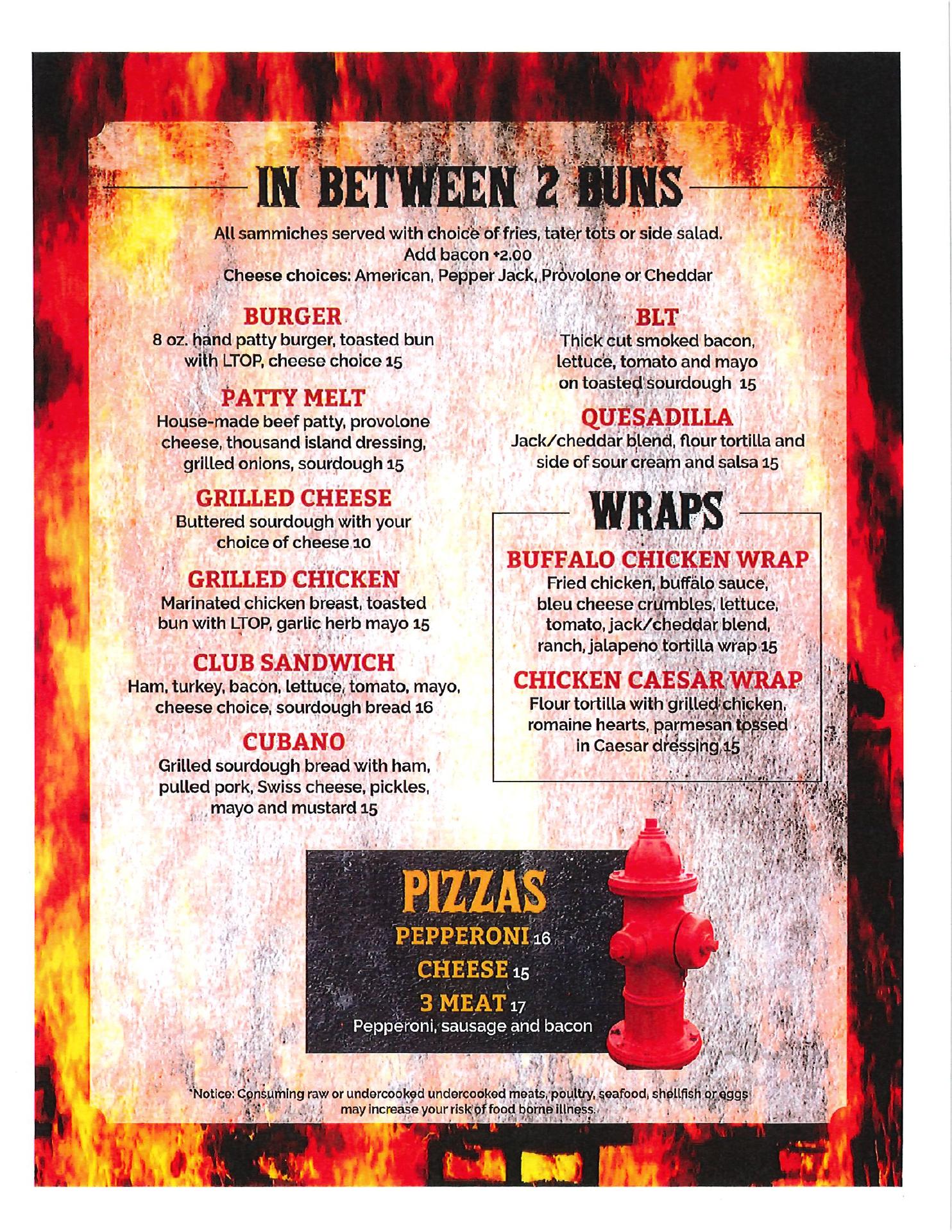 IN BETWEEN 2 BUNS

All sammiches served with choice of fries, tater tots or side salad.
Add bacon +2.00
Cheese choices: American, Pepper Jack, Provolone or Cheddar

BURGER
8 oz. hand patty burger, toasted bun with LTOP, cheese choice 15

PATTY MELT
House-made beef patty, provolone cheese, thousand island dressing, grilled onions, sourdough 15

GRILLED CHEESE
Buttered sourdough with your choice of cheese 10

GRILLED CHICKEN
Marinated chicken breast, toasted bun with LTOP, garlic herb mayo 15

CLUB SANDWICH
Ham, turkey, bacon, lettuce, tomato, mayo, cheese choice, sourdough bread 16

CUBANO
Grilled sourdough bread with ham, pulled pork, Swiss cheese, pickles, mayo and mustard 15

BLT
Thick cut smoked bacon, lettuce, tomato and mayo on toasted sourdough 15

QUESADILLA
Jack/cheddar blend, flour tortilla and side of sour cream and salsa 15

WRAPS

BUFFALO CHICKEN WRAP
Fried chicken, buffalo sauce, bleu cheese crumbles, lettuce, tomato, jack/cheddar blend, ranch, jalapeno tortilla wrap 15

CHICKEN CAESAR WRAP
Flour tortilla with grilled chicken, romaine hearts, parmesan tossed in Caesar dressing 15

PIZZAS
PEPPERONI 16
CHEESE 15
3 MEAT 17
Pepperoni, sausage and bacon

*Notice: Consuming raw or undercooked undercooked meats, poultry, seafood, shellfish or eggs may increase your risk of food borne illness.